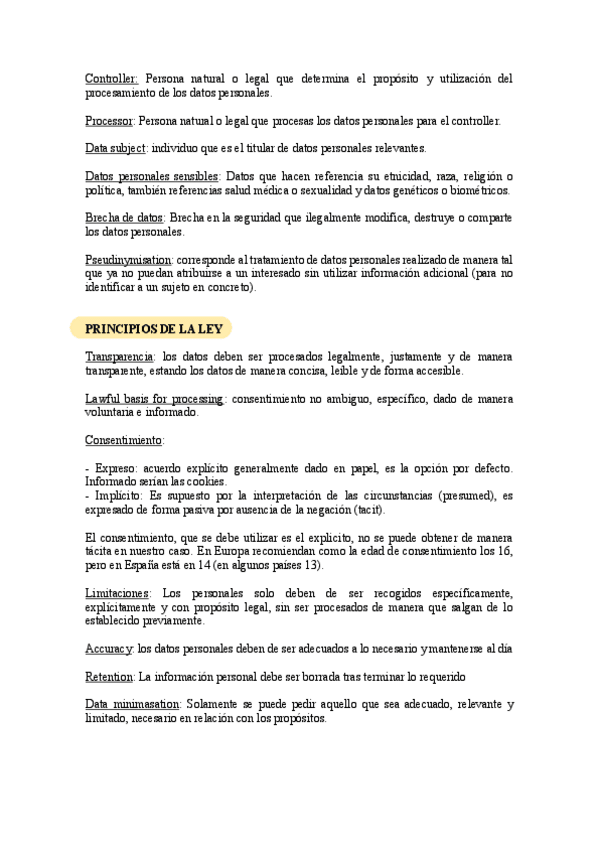 Controller: Persona natural o legal que determina el propósito y utilización del procesamiento de los datos personales.

Processor: Persona natural o legal que procesas los datos personales para el controller.

Data subject: individuo que es el titular de datos personales relevantes.

Datos personales sensibles: Datos que hacen referencia su etnicidad, raza, religión o política, también referencias salud médica o sexualidad y datos genéticos o biométricos.

Brecha de datos: Brecha en la seguridad que ilegalmente modifica, destruye o comparte los datos personales.

Pseudinymisation: corresponde al tratamiento de datos personales realizado de manera tal que ya no puedan atribuirse a un interesado sin utilizar información adicional (para no identificar a un sujeto en concreto).

PRINCIPIOS DE LA LEY

Transparencia: los datos deben ser procesados legalmente, justamente y de manera transparente, estando los datos de manera concisa, leíble y de forma accesible.

Lawful basis for processing: consentimiento no ambiguo, específico, dado de manera voluntaria e informado.

Consentimiento:

- Expreso: acuerdo explícito generalmente dado en papel, es la opción por defecto. Informado serían las cookies.
- Implícito: Es supuesto por la interpretación de las circunstancias (presumed), es expresado de forma pasiva por ausencia de la negación (tacit).

El consentimiento, que se debe utilizar es el explícito, no se puede obtener de manera tácita en nuestro caso. En Europa recomiendan como la edad de consentimiento los 16, pero en España está en 14 (en algunos países 13).

Limitaciones: Los personales solo deben de ser recogidos específicamente, explícitamente y con propósito legal, sin ser procesados de manera que salgan de lo establecido previamente.

Accuracy: los datos personales deben de ser adecuados a lo necesario y mantenerse al día

Retention: La información personal debe ser borrada tras terminar lo requerido

Data minimasation: Solamente se puede pedir aquello que sea adecuado, relevante y limitado, necesario en relación con los propósitos.